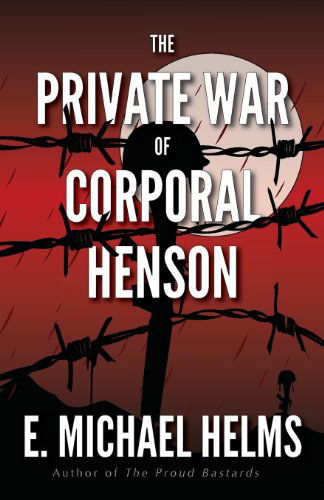 THE
PRIVATE WAR
OF
CORPORAL
HENSON

E. MICHAEL HELMS
Author of The Proud Bastards